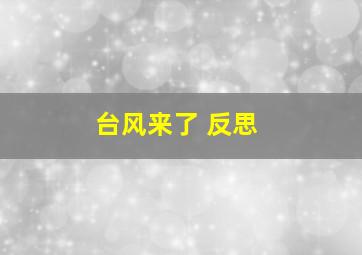 台风来了 反思